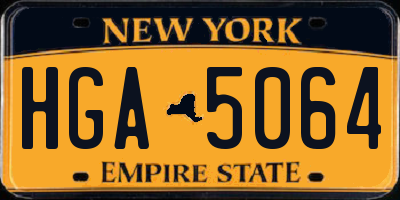 NEW YORK

HGA 5064

EMPIRE STATE